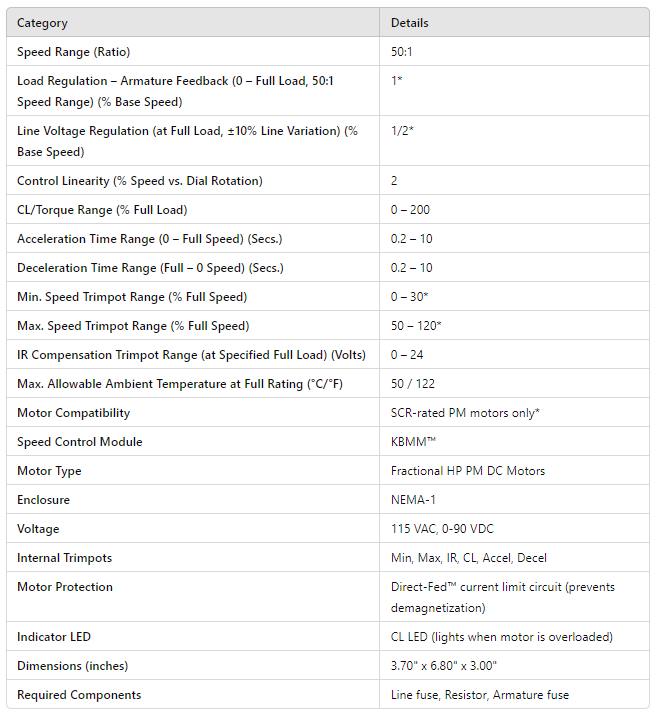 | Category | Details |
|---|---|
| Speed Range (Ratio) | 50:1 |
| Load Regulation – Armature Feedback (0 – Full Load, 50:1 Speed Range) (% Base Speed) | 1* |
| Line Voltage Regulation (at Full Load, ±10% Line Variation) (% Base Speed) | 1/2* |
| Control Linearity (% Speed vs. Dial Rotation) | 2 |
| CL/Torque Range (% Full Load) | 0 – 200 |
| Acceleration Time Range (0 – Full Speed) (Secs.) | 0.2 – 10 |
| Deceleration Time Range (Full – 0 Speed) (Secs.) | 0.2 – 10 |
| Min. Speed Trimpot Range (% Full Speed) | 0 – 30* |
| Max. Speed Trimpot Range (% Full Speed) | 50 – 120* |
| IR Compensation Trimpot Range (at Specified Full Load) (Volts) | 0 – 24 |
| Max. Allowable Ambient Temperature at Full Rating (°C/°F) | 50 / 122 |
| Motor Compatibility | SCR-rated PM motors only* |
| Speed Control Module | KBMM™ |
| Motor Type | Fractional HP PM DC Motors |
| Enclosure | NEMA-1 |
| Voltage | 115 VAC, 0-90 VDC |
| Internal Trimpots | Min, Max, IR, CL, Accel, Decel |
| Motor Protection | Direct-Fed™ current limit circuit (prevents demagnetization) |
| Indicator LED | CL LED (lights when motor is overloaded) |
| Dimensions (inches) | 3.70" x 6.80" x 3.00" |
| Required Components | Line fuse, Resistor, Armature fuse |